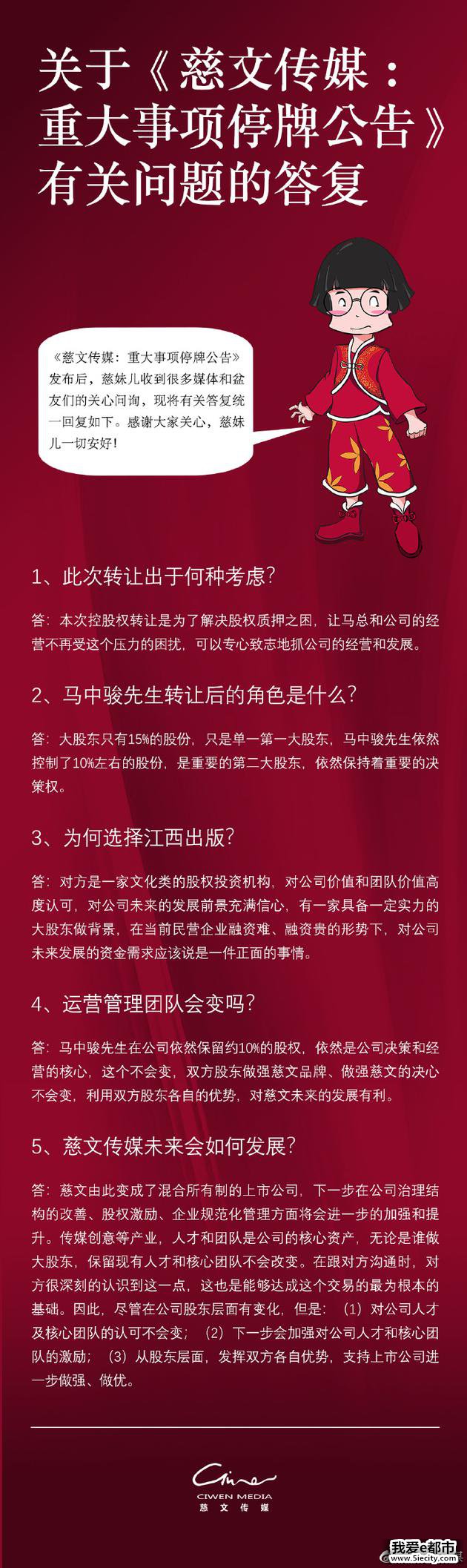 关于《慈文传媒：重大事项停牌公告》有关问题的答复

《慈文传媒：重大事项停牌公告》发布后，慈妹儿收到很多媒体和盆友们的关心问询，现将有关答复统一回复如下。感谢大家关心，慈妹儿一切安好！

1、此次转让出于何种考虑？

答：本次控股权转让是为了解决股权质押之困，让马总和公司的经营不再受这个压力的困扰，可以专心致志地抓公司的经营和发展。

2、马中骏先生转让后的角色是什么？

答：大股东只有15%的股份，只是单一第一大股东，马中骏先生依然控制了10%左右的股份，是重要的第二大股东，依然保持着重要的决策权。

3、为何选择江西出版？

答：对方是一家文化类的股权投资机构，对公司价值和团队价值高度认可，对公司未来的发展前景充满信心，有一家具备一定实力的大股东做背景，在当前民营企业融资难、融资贵的形势下，对公司未来发展的资金需求应该说是一件正面的事情。

4、运营管理团队会变吗？

答：马中骏先生在公司依然保留约10%的股权，依然是公司决策和经营的核心，这个不会变，双方股东做强慈文品牌、做强慈文的决心不会变，利用双方股东各自的优势，对慈文未来的发展有利。

5、慈文传媒未来会如何发展？

答：慈文由此变成了混合所有制的上市公司，下一步在公司治理结构的改善、股权激励、企业规范化管理方面将会进一步的加强和提升。传媒创意等产业，人才和团队是公司的核心资产，无论是谁做大股东，保留现有人才和核心团队不会改变。在跟对方沟通时，对方很深刻的认识到这一点，这也是能够达成这个交易的最为根本的基础。因此，尽管在公司股东层面有变化，但是：（1）对公司人才及核心团队的认可不会变；（2）下一步会加强对公司人才和核心团队的激励；（3）从股东层面，发挥双方各自优势，支持上市公司进一步做强、做优。

Ciwen
CIWEN MEDIA
慈文传媒

我爱e都市
www.5iecity.com